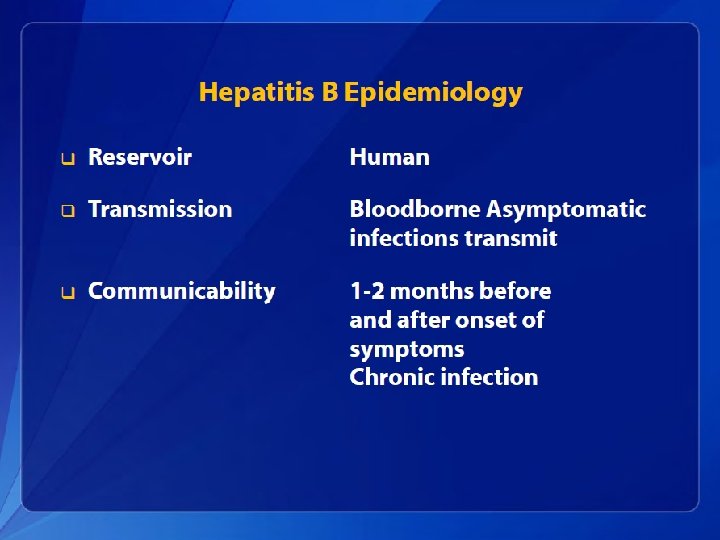 Hepatitis B Epidemiology

❑ Reservoir Human

❑ Transmission Bloodborne Asymptomatic infections transmit

❑ Communicability 1-2 months before and after onset of symptoms
Chronic infection